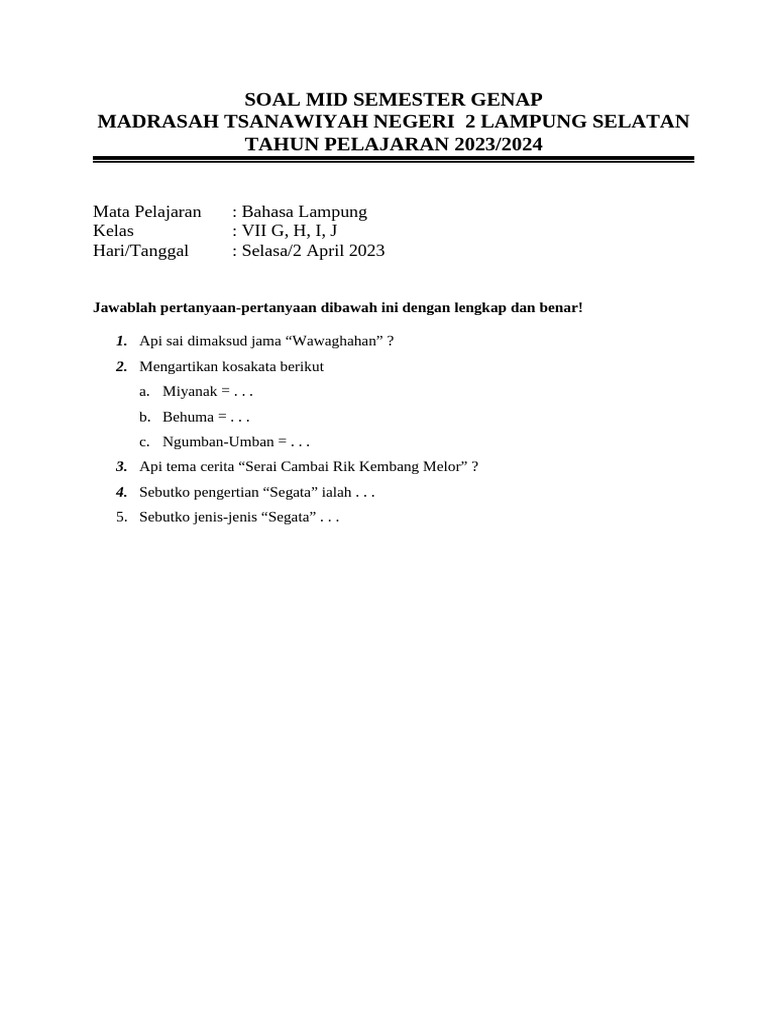 SOAL MID SEMESTER GENAP
MADRASAH TSANAWIYAH NEGERI 2 LAMPUNG SELATAN
TAHUN PELAJARAN 2023/2024

Mata Pelajaran : Bahasa Lampung
Kelas : VII G, H, I, J
Hari/Tanggal : Selasa/2 April 2023

Jawablah pertanyaan-pertanyaan dibawah ini dengan lengkap dan benar!

1. Api sai dimaksud jama “Wawaghahan” ?
2. Mengartikan kosakata berikut
a. Miyanak = . . .
b. Behuma = . . .
c. Ngumban-Umban = . . .
3. Api tema cerita “Serai Cambai Rik Kembang Melor” ?
4. Sebutko pengertian “Segata” ialah . . .
5. Sebutko jenis-jenis “Segata” . . .